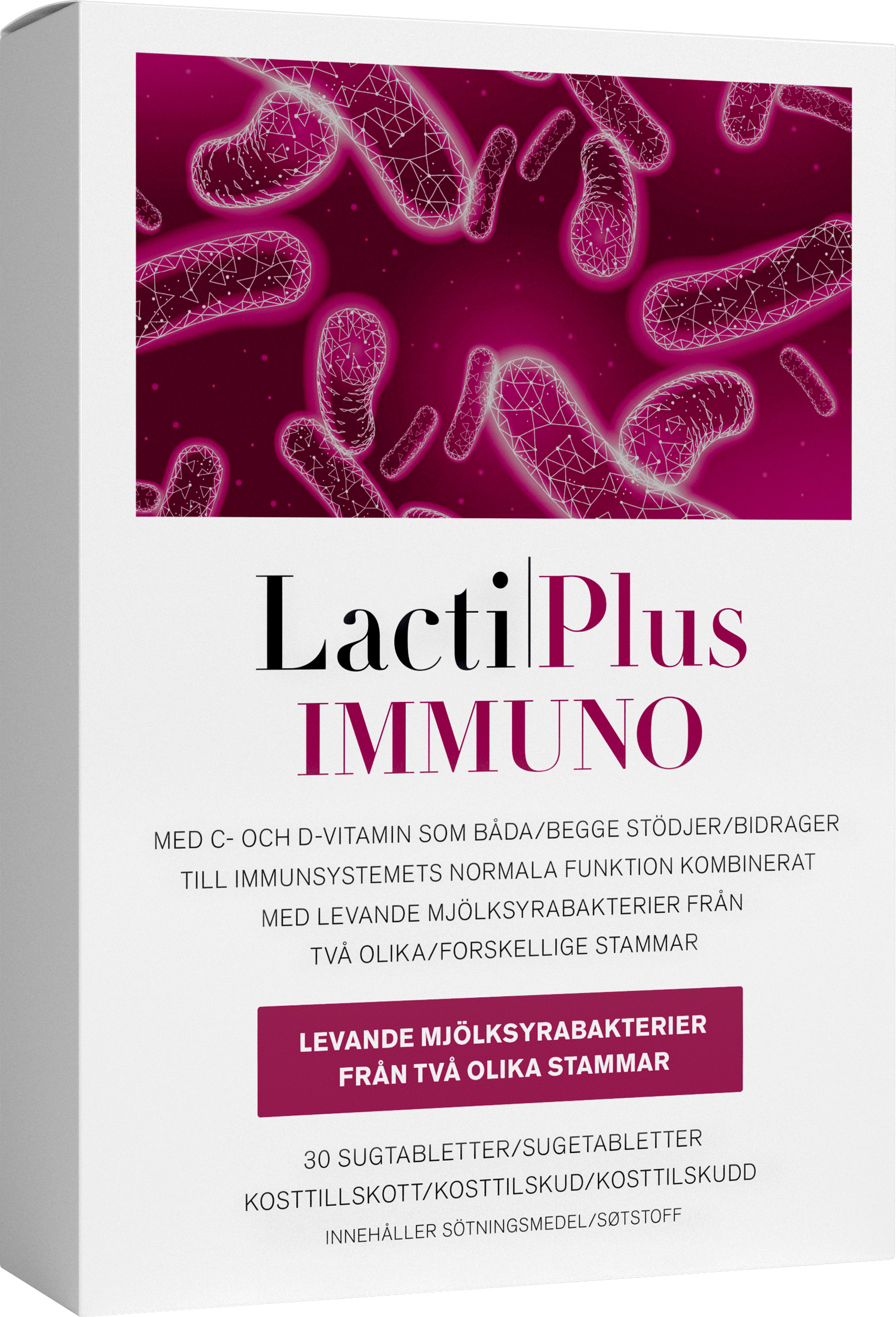 Lacti|Plus
IMMUNO

MED C- OCH D-VITAMIN SOM BÅDA/BEGGE STÖDJER/BIDRAGER TILL IMMUNSYSTEMETS NORMALA FUNKTION KOMBINERAT MED LEVANDE MJÖLKSYRABAKTERIER FRÅN TVÅ OLIKA/FORSKELLIGE STAMMAR

LEVANDE MJÖLKSYRABAKTERIER FRÅN TVÅ OLIKA STAMMAR

30 SUGTABLETTER/SUGETABLETTER
KOSTTILLSKOTT/KOSTTILSKUD/KOSTTILSKUDD
INNEHÅLLER SÖTNINGSMEDEL/SØTSTOFF